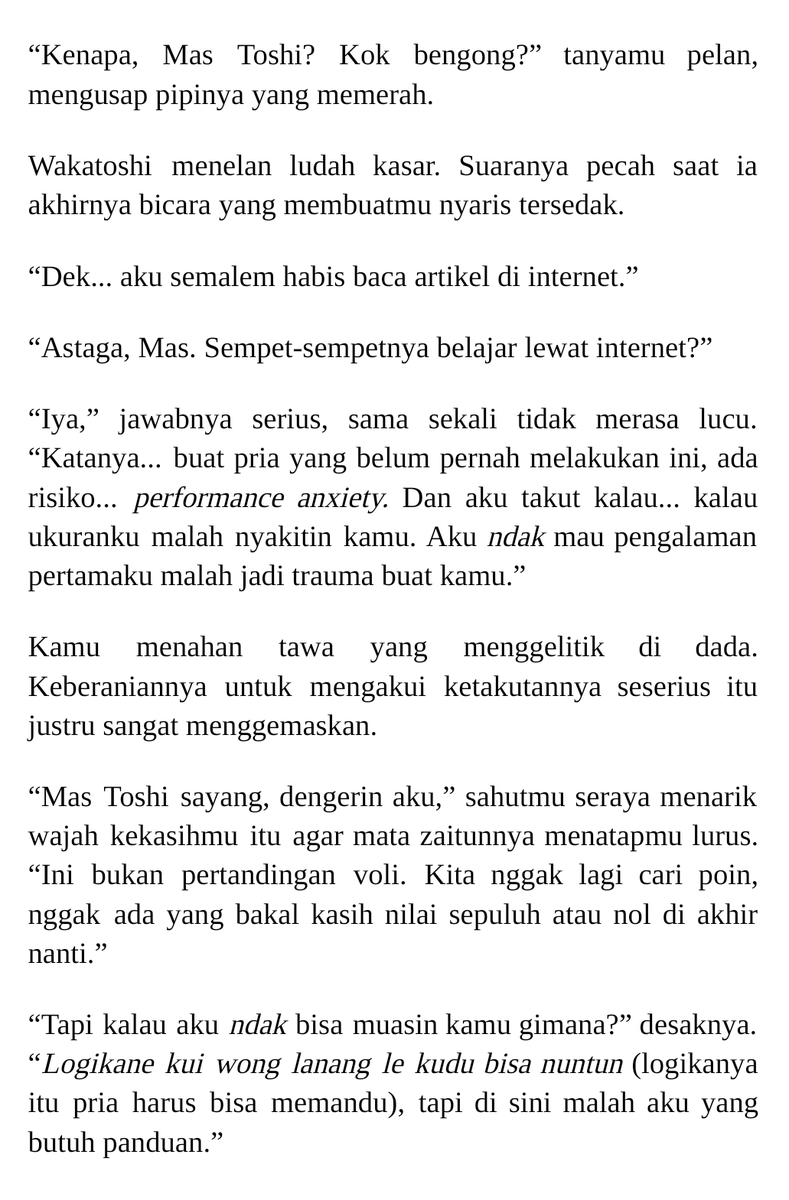 “Kenapa, Mas Toshi? Kok bengong?” tanyamu pelan, mengusap pipinya yang memerah.

Wakatoshi menelan ludah kasar. Suaranya pecah saat ia akhirnya bicara yang membuatmu nyaris tersedak.

“Dek... aku semalem habis baca artikel di internet.”

“Astaga, Mas. Sempet-sempetnya belajar lewat internet?”

“Iya,” jawabnya serius, sama sekali tidak merasa lucu. “Katanya... buat pria yang belum pernah melakukan ini, ada risiko... performance anxiety. Dan aku takut kalau... kalau ukuranku malah nyakitin kamu. Aku ndak mau pengalaman pertamaku malah jadi trauma buat kamu.”

Kamu menahan tawa yang menggelitik di dada. Keberaniannya untuk mengakui ketakutannya seserius itu justru sangat menggemaskan.

“Mas Toshi sayang, dengerin aku,” sahutmu seraya menarik wajah kekasihmu itu agar mata zaitunnya menatapmu lurus. “Ini bukan pertandingan voli. Kita nggak lagi cari poin, nggak ada yang bakal kasih nilai sepuluh atau nol di akhir nanti.”

“Tapi kalau aku ndak bisa muasin kamu gimana?” desaknya. “Logikane kui wong lanang le kudu bisa nuntun (logikanya itu pria harus bisa memandu), tapi di sini malah aku yang butuh panduan.”